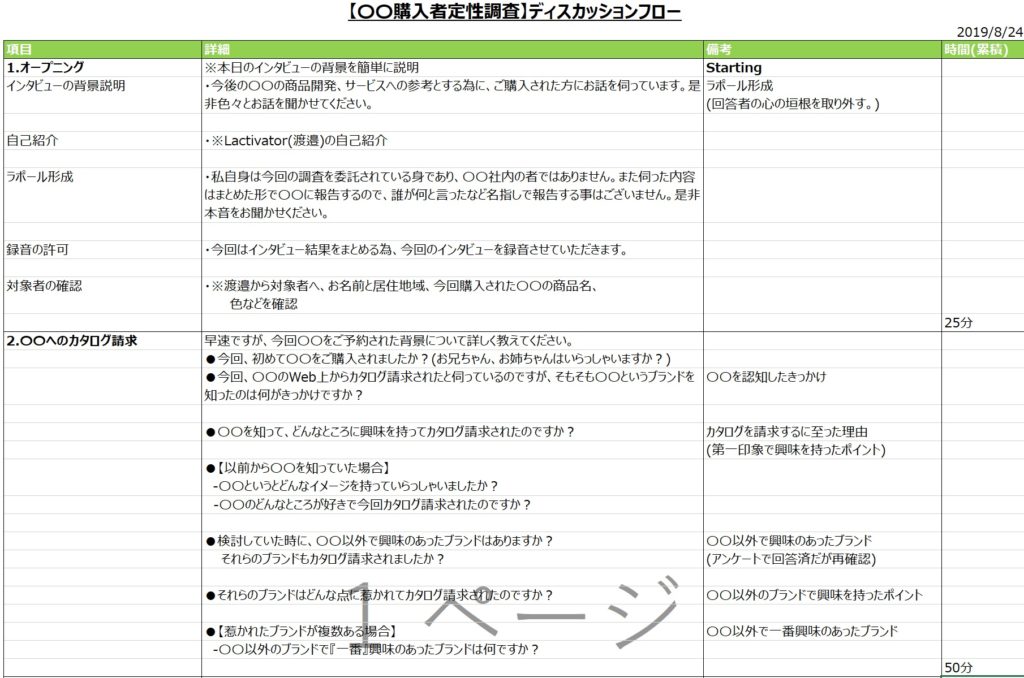 【○○購入者定性調査】ディスカッションフロー

2019/8/24

| 項目 | 詳細 | 備考 | 時間(累積) |
|---|---|---|---|
| 1.オープニング | ※本日のインタビューの背景を簡単に説明 | Starting | |
| インタビューの背景説明 | ・今後の○○の商品開発、サービスへの参考とする為に、ご購入された方にお話を伺っています。是非色々とお話を聞かせてください。 | ラポール形成 (回答者の心の垣根を取り外す。) | |
| 自己紹介 | ・※Lactivator(渡邉)の自己紹介 | | |
| ラポール形成 | ・私自身は今回の調査を委託されている身であり、○○社内の者ではありません。また伺った内容はまとめた形で○○に報告するので、誰が何と言ったなど名指しで報告する事はございません。是非本音をお聞かせください。 | | |
| 録音の許可 | ・今回はインタビュー結果をまとめる為、今回のインタビューを録音させていただきます。 | | |
| 対象者の確認 | ・※渡邉から対象者へ、お名前と居住地域、今回購入された○○の商品名、色などを確認 | | |
| | | | 25分 |
| 2.○○へのカタログ請求 | 早速ですが、今回○○をご予約された背景について詳しく教えてください。 | | |
| | ●今回、初めて○○をご購入されましたか？(お兄ちゃん、お姉ちゃんはいらっしゃいますか？) | | |
| | ●今回、○○のWeb上からカタログ請求されたと伺っているのですが、そもそも○○というブランドを知ったのは何がきっかけですか？ | ○○を認知したきっかけ | |
| | ●○○を知って、どんなところに興味を持ってカタログ請求されたのですか？ | カタログを請求するに至った理由 (第一印象で興味を持ったポイント) | |
| | ●【以前から○○を知っていた場合】 -○○というとどんなイメージを持っていらっしゃいましたか？ -○○のどんなところが好きで今回カタログ請求されたのですか？ | | |
| | ●検討していた時に、○○以外で興味のあったブランドはありますか？ それらのブランドもカタログ請求されましたか？ | ○○以外で興味のあったブランド (アンケートで回答済だが再確認) | |
| | ●それらのブランドはどんな点に惹かれてカタログ請求されたのですか？ | ○○以外のブランドで興味を持ったポイント | |
| | ●【惹かれたブランドが複数ある場合】 -○○以外のブランドで『一番』興味のあったブランドは何ですか？ | ○○以外で一番興味のあったブランド | |
| | | | 50分 |

1ページ